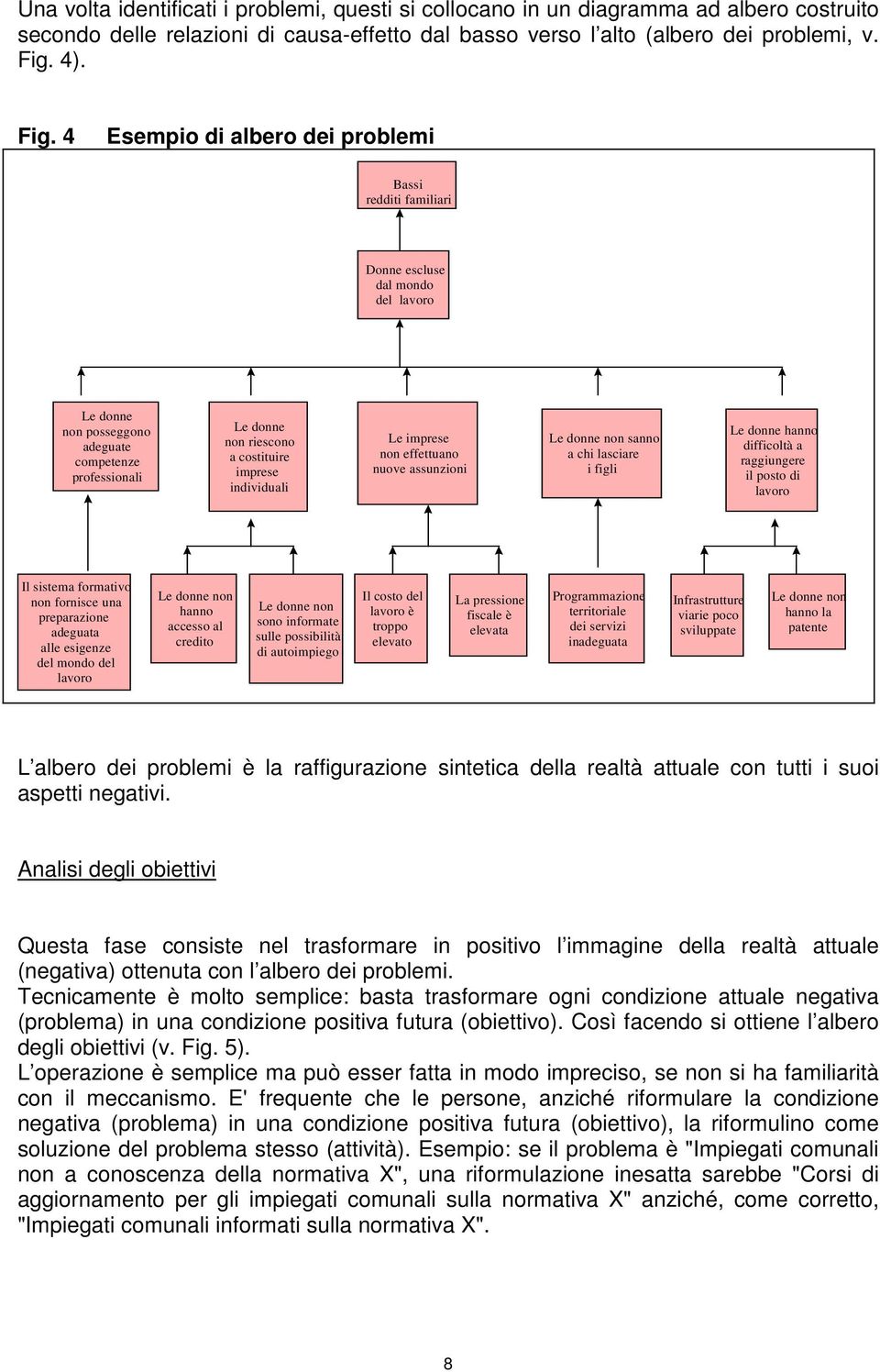 Una volta identificati i problemi, questi si collocano in un diagramma ad albero costruito secondo delle relazioni di causa-effetto dal basso verso l'alto (albero dei problemi, v. Fig. 4).

Fig. 4 Esempio di albero dei problemi

Bassi redditi familiari

Donne escluse dal mondo del lavoro

Le donne non posseggono adeguate competenze professionali

Le donne non riescono a costituire imprese individuali

Le imprese non effettuano nuove assunzioni

Le donne non sanno a chi lasciare i figli

Le donne hanno difficoltà a raggiungere il posto di lavoro

Il sistema formativo non fornisce una preparazione adeguata alle esigenze del mondo del lavoro

Le donne non hanno accesso al credito

Le donne non sono informate sulle possibilità di autoimpiego

Il costo del lavoro è troppo elevato

La pressione fiscale è elevata

Programmazione territoriale dei servizi inadeguata

Infrastrutture viarie poco sviluppate

Le donne non hanno la patente

L'albero dei problemi è la raffigurazione sintetica della realtà attuale con tutti i suoi aspetti negativi.

Analisi degli obiettivi

Questa fase consiste nel trasformare in positivo l'immagine della realtà attuale (negativa) ottenuta con l'albero dei problemi.
Tecnicamente è molto semplice: basta trasformare ogni condizione attuale negativa (problema) in una condizione positiva futura (obiettivo). Così facendo si ottiene l'albero degli obiettivi (v. Fig. 5).
L'operazione è semplice ma può esser fatta in modo impreciso, se non si ha familiarità con il meccanismo. E' frequente che le persone, anziché riformulare la condizione negativa (problema) in una condizione positiva futura (obiettivo), la riformulino come soluzione del problema stesso (attività). Esempio: se il problema è "Impiegati comunali non a conoscenza della normativa X", una riformulazione inesatta sarebbe "Corsi di aggiornamento per gli impiegati comunali sulla normativa X" anziché, come corretto, "Impiegati comunali informati sulla normativa X".

8